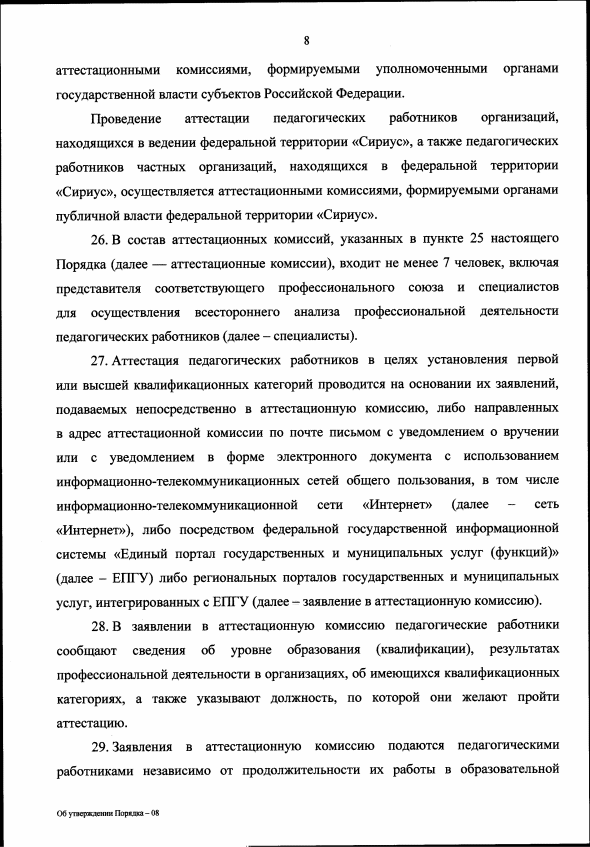 8

аттестационными комиссиями, формируемыми уполномоченными органами государственной власти субъектов Российской Федерации.

Проведение аттестации педагогических работников организаций, находящихся в ведении федеральной территории «Сириус», а также педагогических работников частных организаций, находящихся в федеральной территории «Сириус», осуществляется аттестационными комиссиями, формируемыми органами публичной власти федеральной территории «Сириус».

26. В состав аттестационных комиссий, указанных в пункте 25 настоящего Порядка (далее — аттестационные комиссии), входит не менее 7 человек, включая представителя соответствующего профессионального союза и специалистов для осуществления всестороннего анализа профессиональной деятельности педагогических работников (далее – специалисты).

27. Аттестация педагогических работников в целях установления первой или высшей квалификационных категорий проводится на основании их заявлений, подаваемых непосредственно в аттестационную комиссию, либо направленных в адрес аттестационной комиссии по почте письмом с уведомлением о вручении или с уведомлением в форме электронного документа с использованием информационно-телекоммуникационных сетей общего пользования, в том числе информационно-телекоммуникационной сети «Интернет» (далее – сеть «Интернет»), либо посредством федеральной государственной информационной системы «Единый портал государственных и муниципальных услуг (функций)» (далее – ЕПГУ) либо региональных порталов государственных и муниципальных услуг, интегрированных с ЕПГУ (далее – заявление в аттестационную комиссию).

28. В заявлении в аттестационную комиссию педагогические работники сообщают сведения об уровне образования (квалификации), результатах профессиональной деятельности в организациях, об имеющихся квалификационных категориях, а также указывают должность, по которой они желают пройти аттестацию.

29. Заявления в аттестационную комиссию подаются педагогическими работниками независимо от продолжительности их работы в образовательной

Об утверждении Порядка – 08